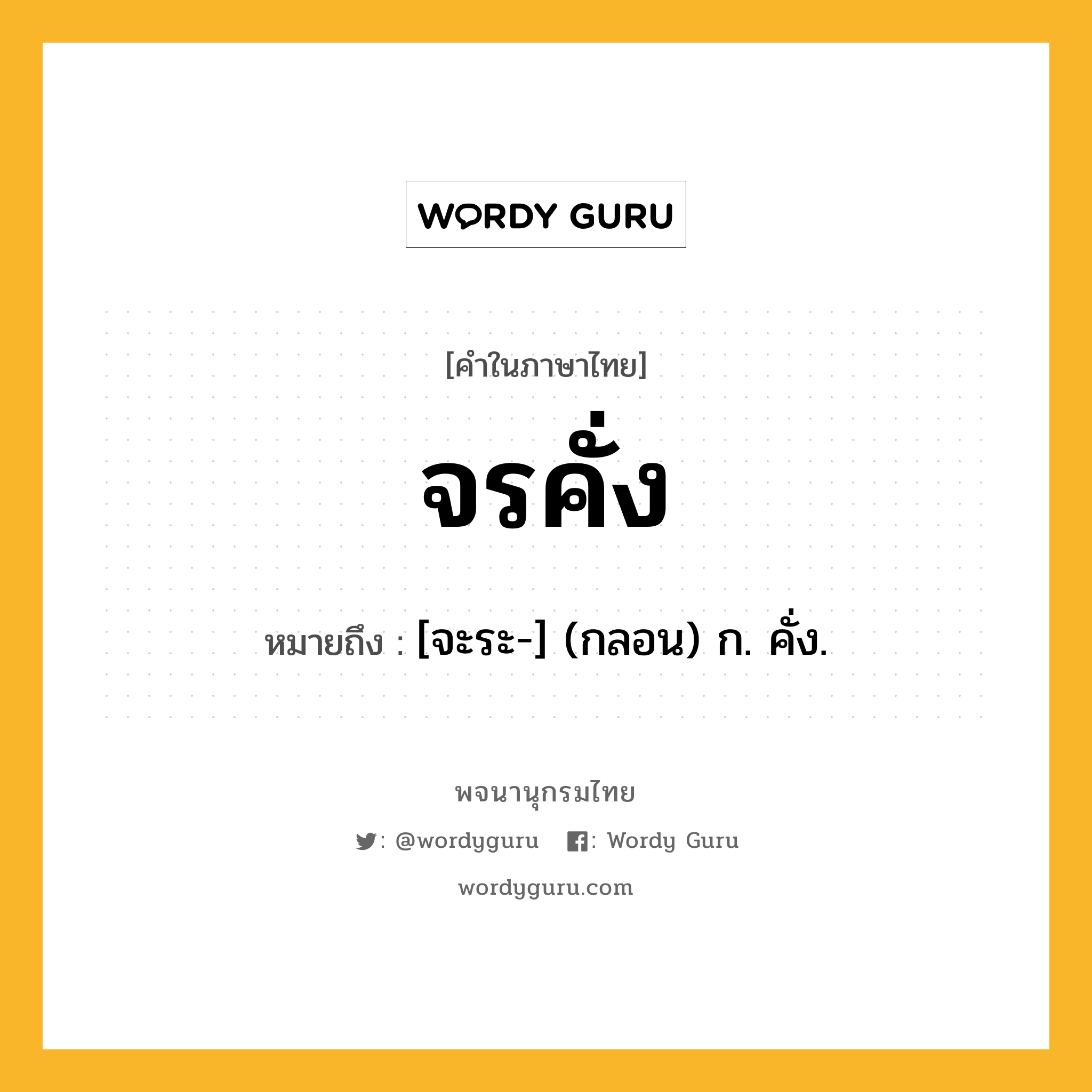 WORDY GURU

[คำในภาษาไทย]

จรคั่ง

หมายถึง : [จะระ-] (กลอน) ก. คั่ง.

พจนานุกรมไทย

: @wordyguru : Wordy Guru

wordyguru.com